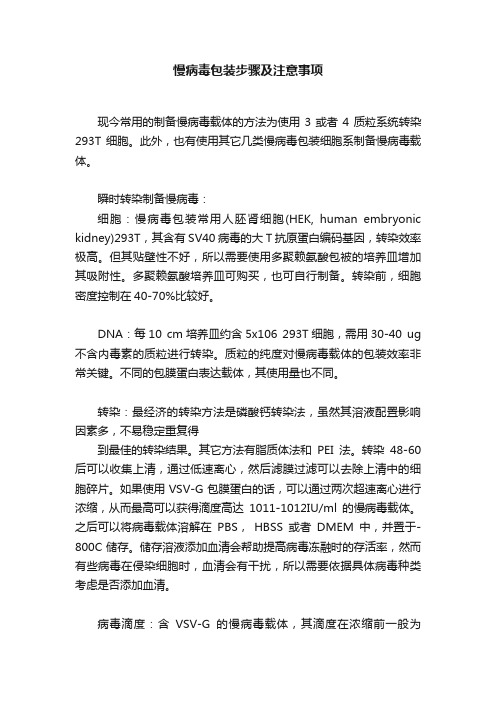 慢病毒包装步骤及注意事项

现今常用的制备慢病毒载体的方法为使用 3 或者 4 质粒系统转染 293T 细胞。此外，也有使用其它几类慢病毒包装细胞系制备慢病毒载体。

瞬时转染制备慢病毒：

细胞：慢病毒包装常用人胚肾细胞(HEK, human embryonic kidney)293T，其含有 SV40 病毒的大 T 抗原蛋白编码基因，转染效率极高。但其贴壁性不好，所以需要使用多聚赖氨酸包被的培养皿增加其吸附性。多聚赖氨酸培养皿可购买，也可自行制备。转染前，细胞密度控制在 40-70%比较好。

DNA：每 10 cm 培养皿约含 5x106 293T 细胞，需用 30-40 ug 不含内毒素的质粒进行转染。质粒的纯度对慢病毒载体的包装效率非常关键。不同的包膜蛋白表达载体，其使用量也不同。

转染：最经济的转染方法是磷酸钙转染法，虽然其溶液配置影响因素多，不易稳定重复得

到最佳的转染结果。其它方法有脂质体法和 PEI 法。转染 48-60 后可以收集上清，通过低速离心，然后滤膜过滤可以去除上清中的细胞碎片。如果使用 VSV-G 包膜蛋白的话，可以通过两次超速离心进行浓缩，从而最高可以获得滴度高达 1011-1012IU/ml 的慢病毒载体。之后可以将病毒载体溶解在 PBS， HBSS 或者 DMEM 中，并置于-800C 储存。储存溶液添加血清会帮助提高病毒冻融时的存活率，然而有些病毒在侵染细胞时，血清会有干扰，所以需要依据具体病毒种类考虑是否添加血清。

病毒滴度：含 VSV-G 的慢病毒载体，其滴度在浓缩前一般为